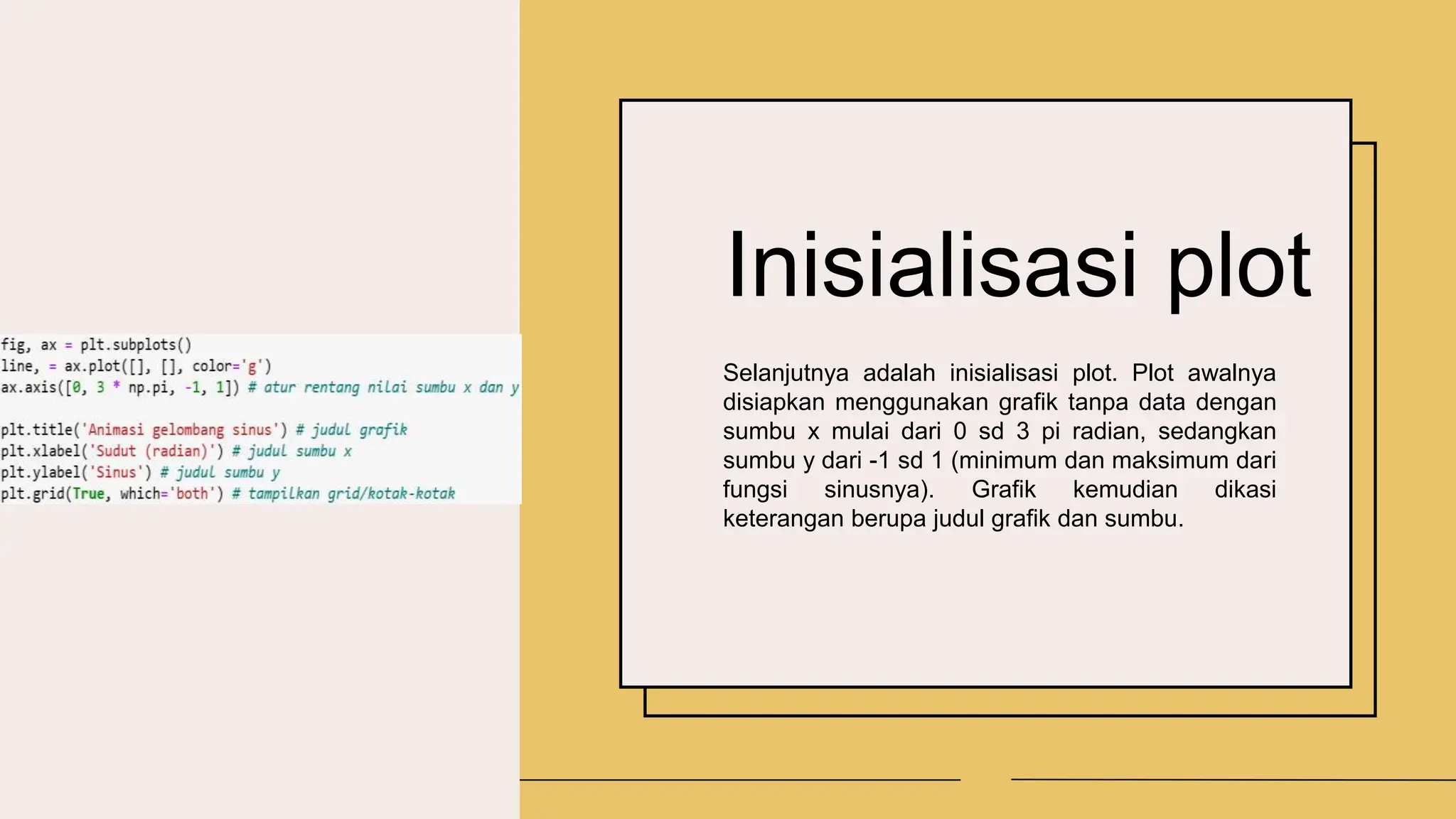 fig, ax = plt.subplots()
line, = ax.plot([], [], color='g')
ax.axis([0, 3 * np.pi, -1, 1]) # atur rentang nilai sumbu x dan y

plt.title('Animasi gelombang sinus') # judul grafik
plt.xlabel('Sudut (radian)') # judul sumbu x
plt.ylabel('Sinus') # judul sumbu y
plt.grid(True, which='both') # tampilkan grid/kotak-kotak

Inisialisasi plot

Selanjutnya adalah inisialisasi plot. Plot awalnya disiapkan menggunakan grafik tanpa data dengan sumbu x mulai dari 0 sd 3 pi radian, sedangkan sumbu y dari -1 sd 1 (minimum dan maksimum dari fungsi sinusnya). Grafik kemudian dikasi keterangan berupa judul grafik dan sumbu.